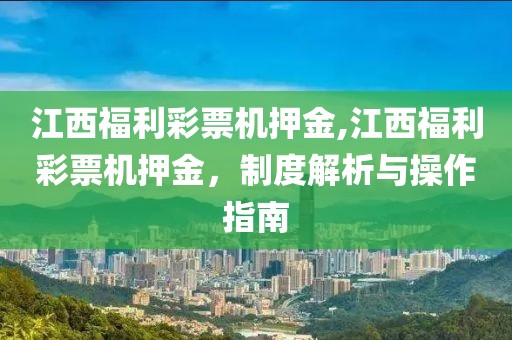 江西福利彩票机押金,江西福利彩票机押金，制度解析与操作指南